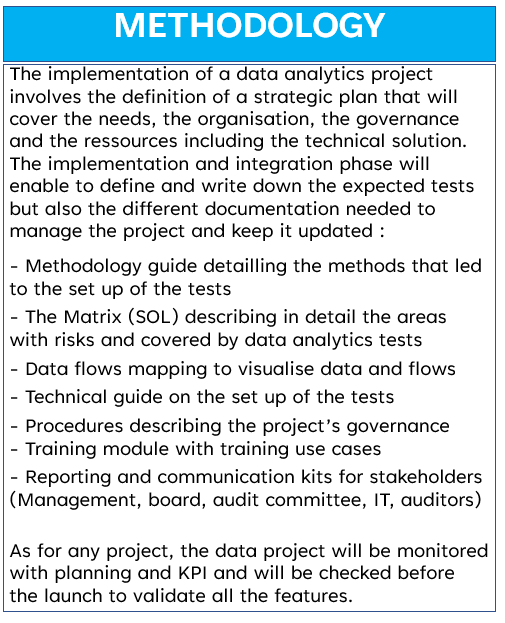 METHODOLOGY

The implementation of a data analytics project involves the definition of a strategic plan that will cover the needs, the organisation, the governance and the ressources including the technical solution. The implementation and integration phase will enable to define and write down the expected tests but also the different documentation needed to manage the project and keep it updated :

- Methodology guide detailling the methods that led to the set up of the tests
- The Matrix (SOL) describing in detail the areas with risks and covered by data analytics tests
- Data flows mapping to visualise data and flows
- Technical guide on the set up of the tests
- Procedures describing the project's governance
- Training module with training use cases
- Reporting and communication kits for stakeholders (Management, board, audit committee, IT, auditors)

As for any project, the data project will be monitored with planning and KPI and will be checked before the launch to validate all the features.